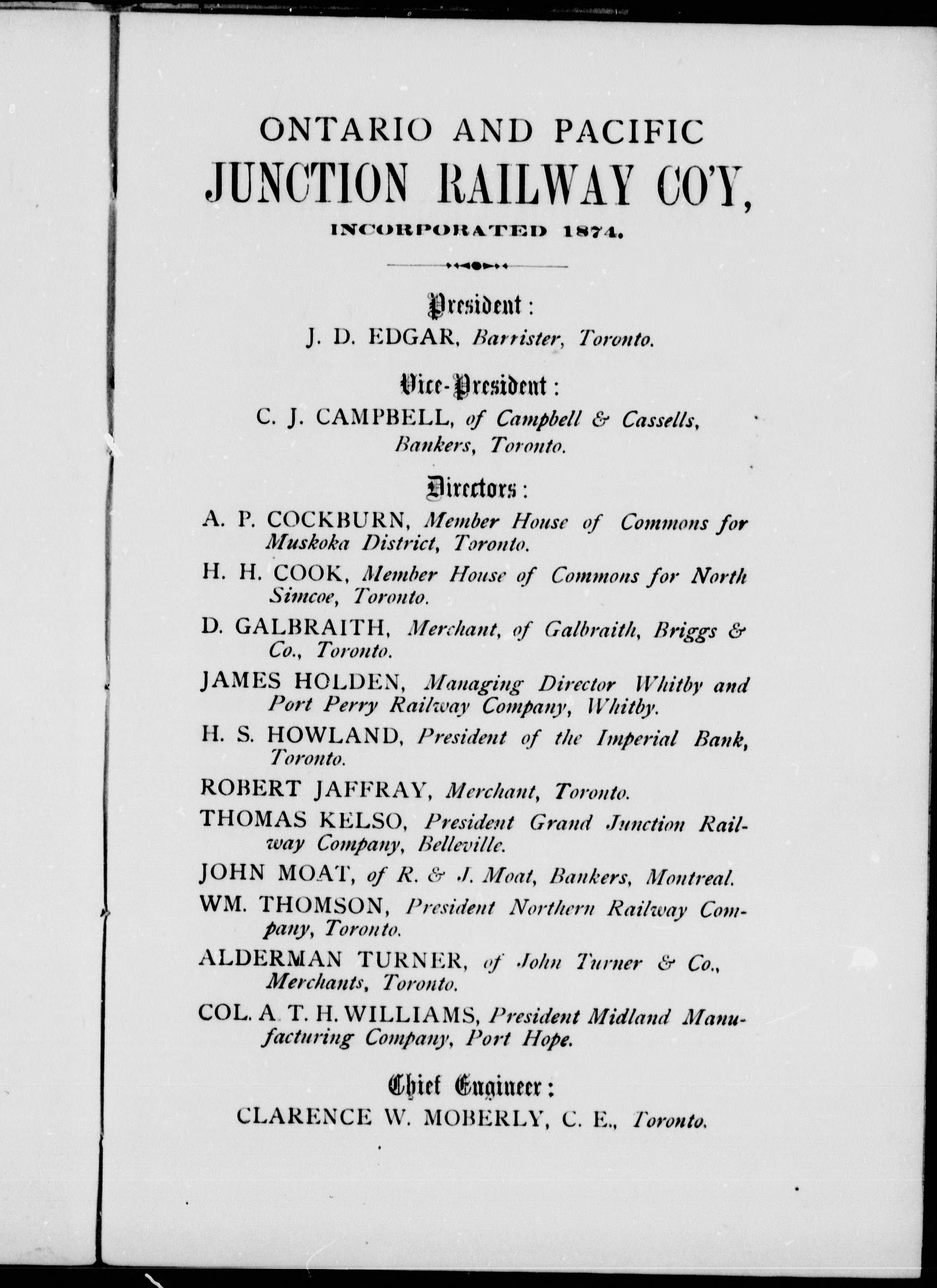 ONTARIO AND PACIFIC
JUNCTION RAILWAY CO'Y,
INCORPORATED 1874.

President:
J. D. EDGAR, Barrister, Toronto.

Vice-President:
C. J. CAMPBELL, of Campbell & Cassells, Bankers, Toronto.

Directors:
A. P. COCKBURN, Member House of Commons for Muskoka District, Toronto.

H. H. COOK, Member House of Commons for North Simcoe, Toronto.

D. GALBRAITH, Merchant, of Galbraith, Briggs & Co., Toronto.

JAMES HOLDEN, Managing Director Whitby and Port Perry Railway Company, Whitby.

H. S. HOWLAND, President of the Imperial Bank, Toronto.

ROBERT JAFFRAY, Merchant, Toronto.

THOMAS KELSO, President Grand Junction Railway Company, Belleville.

JOHN MOAT, of R. & J. Moat, Bankers, Montreal.

WM. THOMSON, President Northern Railway Company, Toronto.

ALDERMAN TURNER, of John Turner & Co., Merchants, Toronto.

COL. A. T. H. WILLIAMS, President Midland Manufacturing Company, Port Hope.

Chief Engineer:
CLARENCE W. MOBERLY, C. E., Toronto.